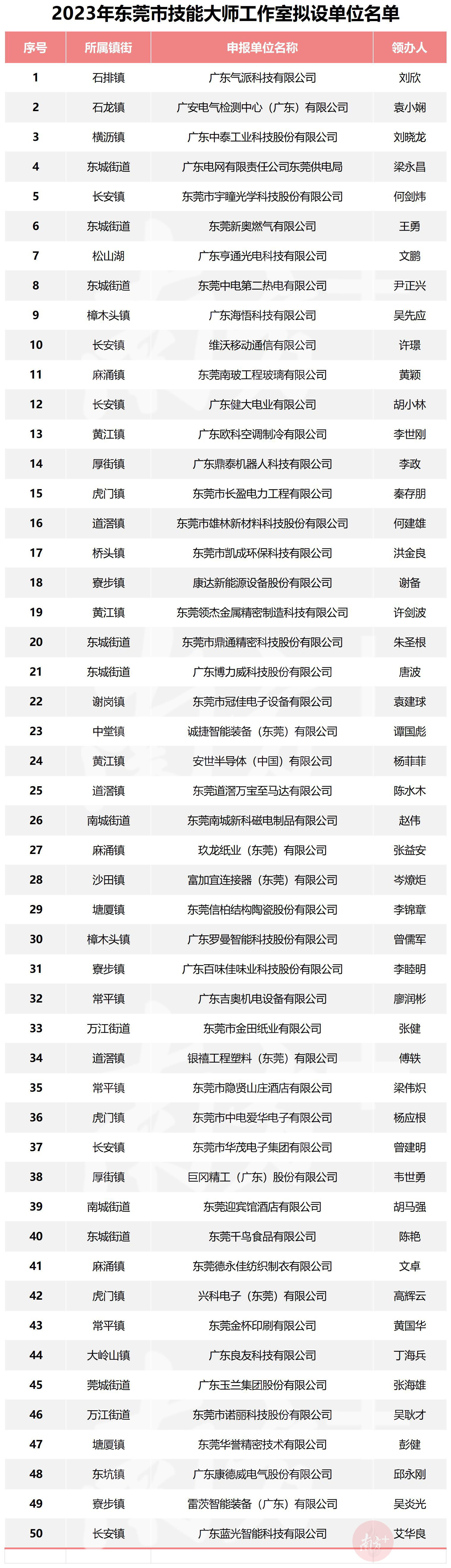 2023年东莞市技能大师工作室拟设单位名单

| 序号 | 所属镇街 | 申报单位名称 | 领办人 |
|---|---|---|---|
| 1 | 石排镇 | 广东气派科技有限公司 | 刘欣 |
| 2 | 石龙镇 | 广安电气检测中心（广东）有限公司 | 袁小娴 |
| 3 | 横沥镇 | 广东中泰工业科技股份有限公司 | 刘晓龙 |
| 4 | 东城街道 | 广东电网有限责任公司东莞供电局 | 梁永昌 |
| 5 | 长安镇 | 东莞市宇瞳光学科技股份有限公司 | 何剑炜 |
| 6 | 东城街道 | 东莞新奥燃气有限公司 | 王勇 |
| 7 | 松山湖 | 广东亨通光电科技有限公司 | 文鹏 |
| 8 | 东城街道 | 东莞中电第二热电有限公司 | 尹正兴 |
| 9 | 樟木头镇 | 广东海悟科技有限公司 | 吴先应 |
| 10 | 长安镇 | 维沃移动通信有限公司 | 许璟 |
| 11 | 麻涌镇 | 东莞南玻工程玻璃有限公司 | 黄颖 |
| 12 | 长安镇 | 广东健大电业有限公司 | 胡小林 |
| 13 | 黄江镇 | 广东欧科空调制冷有限公司 | 李世刚 |
| 14 | 厚街镇 | 广东鼎泰机器人科技有限公司 | 李政 |
| 15 | 虎门镇 | 东莞市长盈电力工程有限公司 | 秦存朋 |
| 16 | 道滘镇 | 东莞市雄林新材料科技股份有限公司 | 何建雄 |
| 17 | 桥头镇 | 东莞市凯成环保科技有限公司 | 洪金良 |
| 18 | 寮步镇 | 康达新能源设备股份有限公司 | 谢备 |
| 19 | 黄江镇 | 东莞领杰金属精密制造科技有限公司 | 许剑波 |
| 20 | 东城街道 | 东莞市鼎通精密科技股份有限公司 | 朱圣根 |
| 21 | 东城街道 | 广东博力威科技股份有限公司 | 唐波 |
| 22 | 谢岗镇 | 东莞市冠佳电子设备有限公司 | 袁建球 |
| 23 | 中堂镇 | 诚捷智能装备（东莞）有限公司 | 谭国彪 |
| 24 | 黄江镇 | 安世半导体（中国）有限公司 | 杨菲菲 |
| 25 | 道滘镇 | 东莞道滘万宝至马达有限公司 | 陈水木 |
| 26 | 南城街道 | 东莞南城新科磁电制品有限公司 | 赵伟 |
| 27 | 麻涌镇 | 玖龙纸业（东莞）有限公司 | 张益安 |
| 28 | 沙田镇 | 富加宜连接器（东莞）有限公司 | 岑燎炬 |
| 29 | 塘厦镇 | 东莞信柏结构陶瓷股份有限公司 | 李锦章 |
| 30 | 樟木头镇 | 广东罗曼智能科技股份有限公司 | 曾儒军 |
| 31 | 寮步镇 | 广东百味佳味业科技股份有限公司 | 李睦明 |
| 32 | 常平镇 | 广东吉奥机电设备有限公司 | 廖润彬 |
| 33 | 万江街道 | 东莞市金田纸业有限公司 | 张健 |
| 34 | 道滘镇 | 银禧工程塑料（东莞）有限公司 | 傅轶 |
| 35 | 常平镇 | 东莞市隐贤山庄酒店有限公司 | 梁伟炽 |
| 36 | 虎门镇 | 东莞市中电爱华电子有限公司 | 杨应根 |
| 37 | 长安镇 | 东莞市华茂电子集团有限公司 | 曾建明 |
| 38 | 厚街镇 | 巨冈精工（广东）股份有限公司 | 韦世勇 |
| 39 | 南城街道 | 东莞迎宾馆酒店有限公司 | 胡马强 |
| 40 | 东城街道 | 东莞千鸟食品有限公司 | 陈艳 |
| 41 | 麻涌镇 | 东莞德永佳纺织制衣有限公司 | 文卓 |
| 42 | 虎门镇 | 兴科电子（东莞）有限公司 | 高辉云 |
| 43 | 常平镇 | 东莞金杯印刷有限公司 | 黄国华 |
| 44 | 大岭山镇 | 广东良友科技有限公司 | 丁海兵 |
| 45 | 莞城街道 | 广东玉兰集团股份有限公司 | 张海雄 |
| 46 | 万江街道 | 东莞市诺丽科技股份有限公司 | 吴耿才 |
| 47 | 塘厦镇 | 东莞华誉精密技术有限公司 | 彭健 |
| 48 | 东坑镇 | 广东康德威电气股份有限公司 | 邱永刚 |
| 49 | 寮步镇 | 雷茨智能装备（广东）有限公司 | 吴炎光 |
| 50 | 长安镇 | 广东蓝光智能科技有限公司 | 艾华良 |